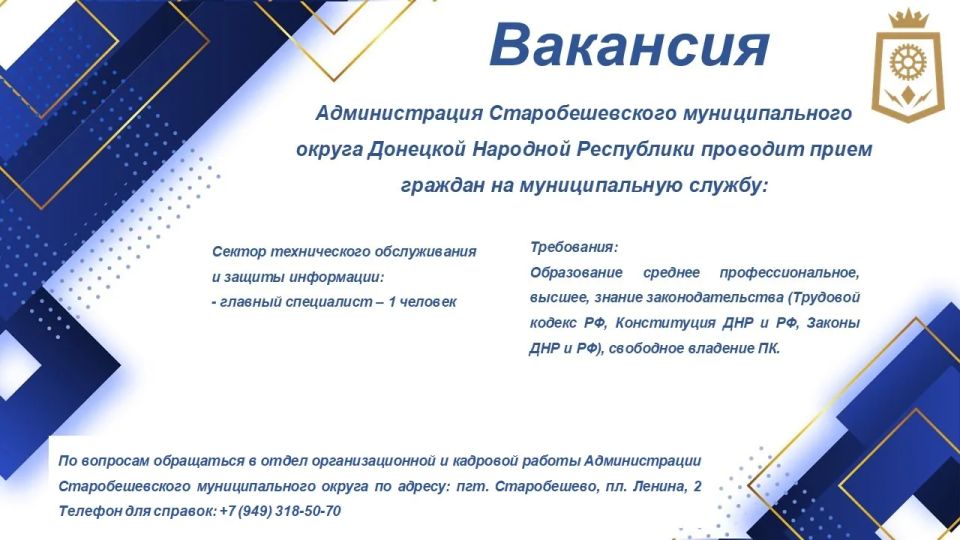 Вакансия

Администрация Старобешевского муниципального округа Донецкой Народной Республики проводит прием граждан на муниципальную службу:

Сектор технического обслуживания и защиты информации:
- главный специалист – 1 человек

Требования:
Образование среднее профессиональное, высшее, знание законодательства (Трудовой кодекс РФ, Конституция ДНР и РФ, Законы ДНР и РФ), свободное владение ПК.

По вопросам обращаться в отдел организационной и кадровой работы Администрации Старобешевского муниципального округа по адресу: пгт. Старобешево, пл. Ленина, 2
Телефон для справок: +7 (949) 318-50-70